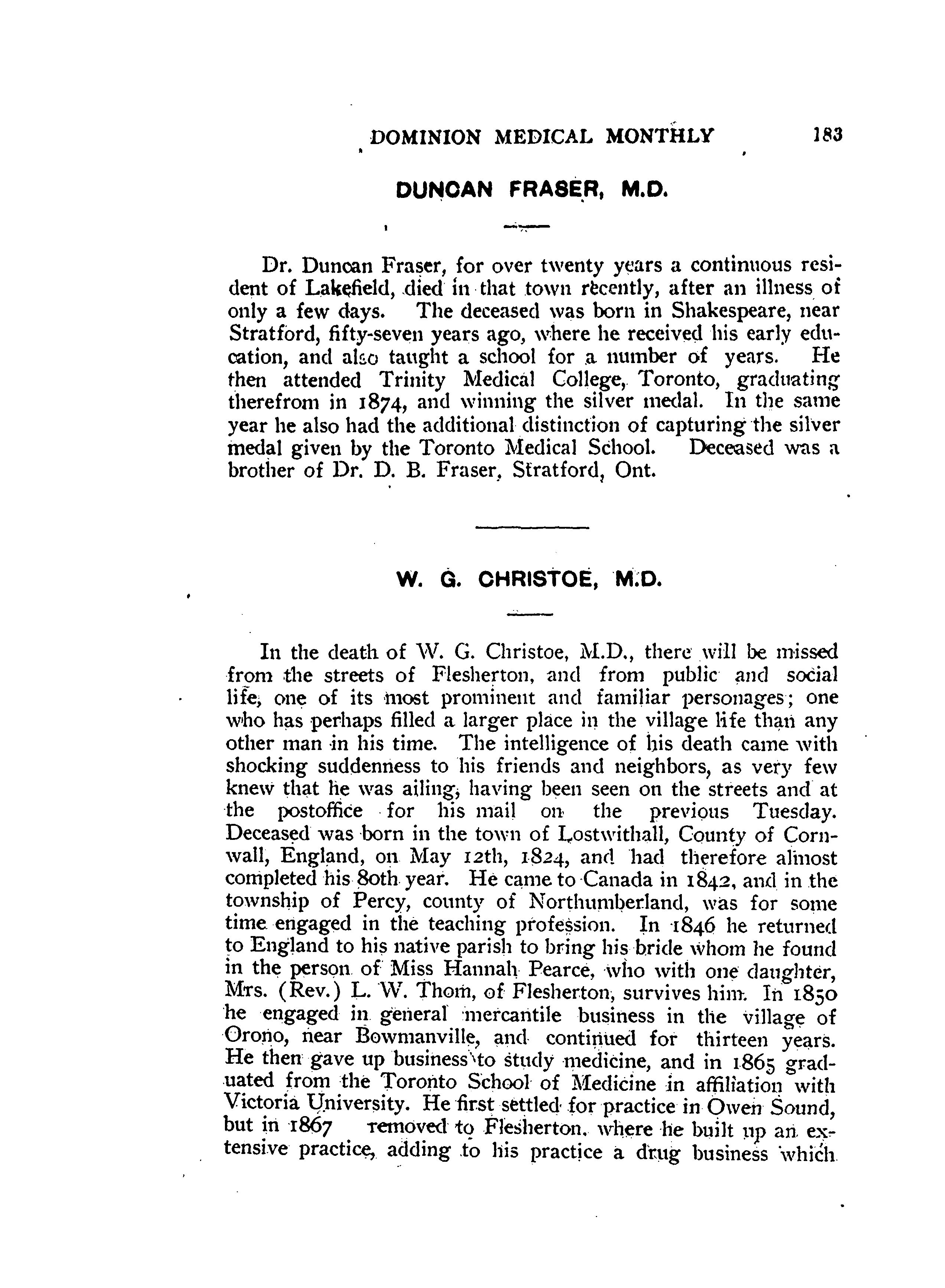 DOMINION MEDICAL MONTHLY 183

DUNCAN FRASER, M.D.

Dr. Duncan Fraser, for over twenty years a continuous resident of Lakefield, died in that town recently, after an illness of only a few days. The deceased was born in Shakespeare, near Stratford, fifty-seven years ago, where he received his early education, and also taught a school for a number of years. He then attended Trinity Medical College, Toronto, graduating therefrom in 1874, and winning the silver medal. In the same year he also had the additional distinction of capturing the silver medal given by the Toronto Medical School. Deceased was a brother of Dr. D. B. Fraser, Stratford, Ont.

W. G. CHRISTOE, M.D.

In the death of W. G. Christoe, M.D., there will be missed from the streets of Flesherton, and from public and social life, one of its most prominent and familiar personages; one who has perhaps filled a larger place in the village life than any other man in his time. The intelligence of his death came with shocking suddenness to his friends and neighbors, as very few knew that he was ailing, having been seen on the streets and at the postoffice for his mail on the previous Tuesday. Deceased was born in the town of Lostwithall, County of Cornwall, England, on May 12th, 1824, and had therefore almost completed his 80th year. He came to Canada in 1842, and in the township of Percy, county of Northumberland, was for some time engaged in the teaching profession. In 1846 he returned to England to his native parish to bring his bride whom he found in the person of Miss Hannah Pearce, who with one daughter, Mrs. (Rev.) L. W. Thom, of Flesherton, survives him. In 1850 he engaged in general mercantile business in the village of Orono, near Bowmanville, and continued for thirteen years. He then gave up business to study medicine, and in 1865 graduated from the Toronto School of Medicine in affiliation with Victoria University. He first settled for practice in Owen Sound, but in 1867 removed to Flesherton, where he built up an extensive practice, adding to his practice a drug business which